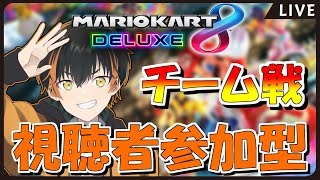 LIVE

MARIOKART 8 DELUXE

チーム戦

視聴者参加型